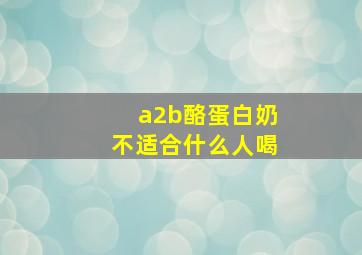 a2b酪蛋白奶
不适合什么人喝